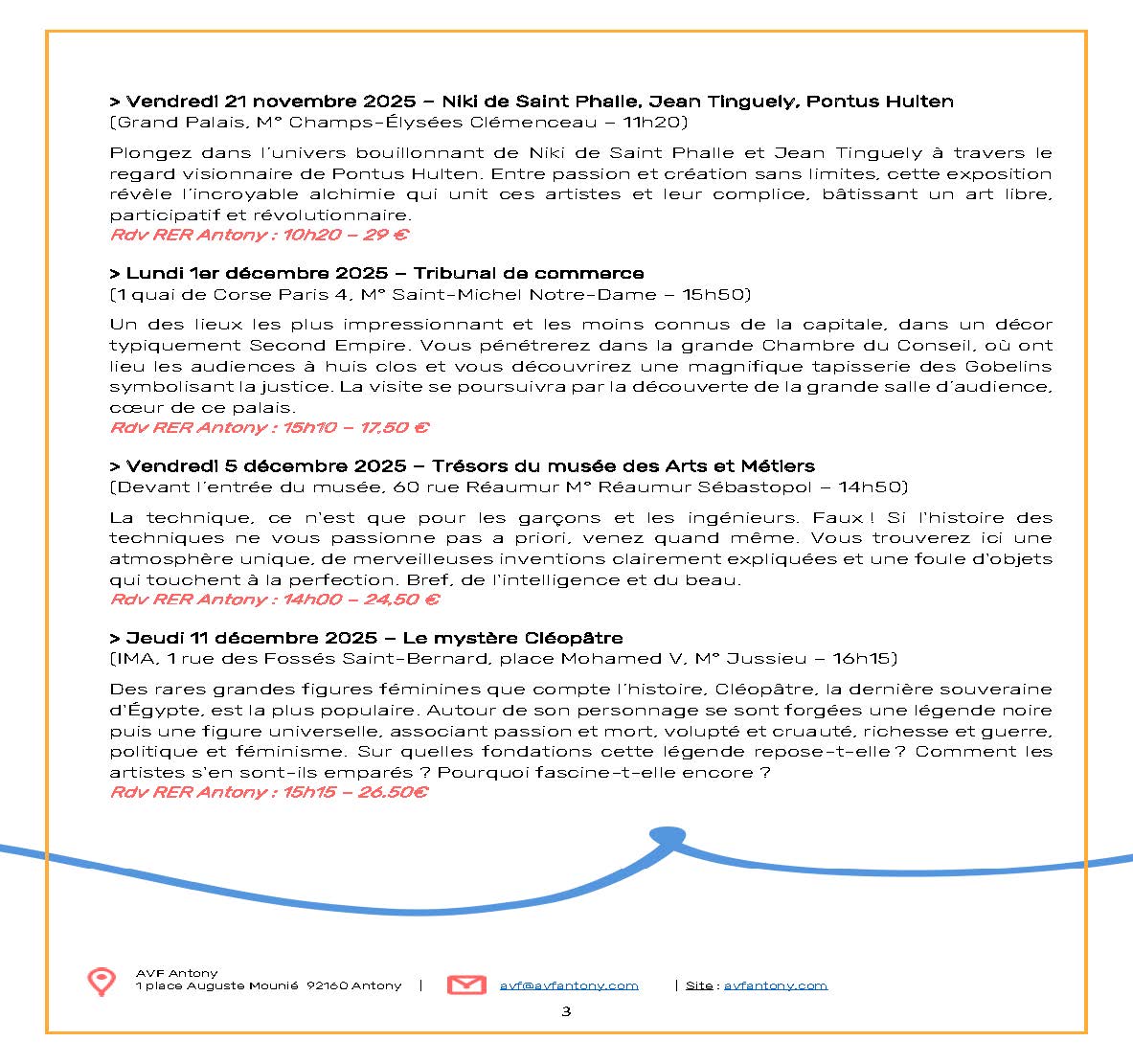 > Vendredi 21 novembre 2025 – Niki de Saint Phalle, Jean Tinguely, Pontus Hulten
(Grand Palais, M° Champs-Élysées Clémenceau – 11h20)

Plongez dans l'univers bouillonnant de Niki de Saint Phalle et Jean Tinguely à travers le regard visionnaire de Pontus Hulten. Entre passion et création sans limites, cette exposition révèle l'incroyable alchimie qui unit ces artistes et leur complice, bâtissant un art libre, participatif et révolutionnaire.
Rdv RER Antony : 10h20 – 29 €

> Lundi 1er décembre 2025 – Tribunal de commerce
(1 quai de Corse Paris 4, M° Saint-Michel Notre-Dame – 15h50)

Un des lieux les plus impressionnant et les moins connus de la capitale, dans un décor typiquement Second Empire. Vous pénétrerez dans la grande Chambre du Conseil, où ont lieu les audiences à huis clos et vous découvrirez une magnifique tapisserie des Gobelins symbolisant la justice. La visite se poursuivra par la découverte de la grande salle d'audience, cœur de ce palais.
Rdv RER Antony : 15h10 – 17,50 €

> Vendredi 5 décembre 2025 – Trésors du musée des Arts et Métiers
(Devant l'entrée du musée, 60 rue Réaumur M° Réaumur Sébastopol – 14h50)

La technique, ce n'est que pour les garçons et les ingénieurs. Faux ! Si l'histoire des techniques ne vous passionne pas a priori, venez quand même. Vous trouverez ici une atmosphère unique, de merveilleuses inventions clairement expliquées et une foule d'objets qui touchent à la perfection. Bref, de l'intelligence et du beau.
Rdv RER Antony : 14h00 – 24,50 €

> Jeudi 11 décembre 2025 – Le mystère Cléopâtre
(IMA, 1 rue des Fossés Saint-Bernard, place Mohamed V, M° Jussieu – 16h15)

Des rares grandes figures féminines que compte l'histoire, Cléopâtre, la dernière souveraine d'Égypte, est la plus populaire. Autour de son personnage se sont forgées une légende noire puis une figure universelle, associant passion et mort, volupté et cruauté, richesse et guerre, politique et féminisme. Sur quelles fondations cette légende repose-t-elle ? Comment les artistes s'en sont-ils emparés ? Pourquoi fascine-t-elle encore ?
Rdv RER Antony : 15h15 – 26.50€

AVF Antony
1 place Auguste Mounié 92160 Antony | avf@avfantony.com | Site : avfantony.com

3